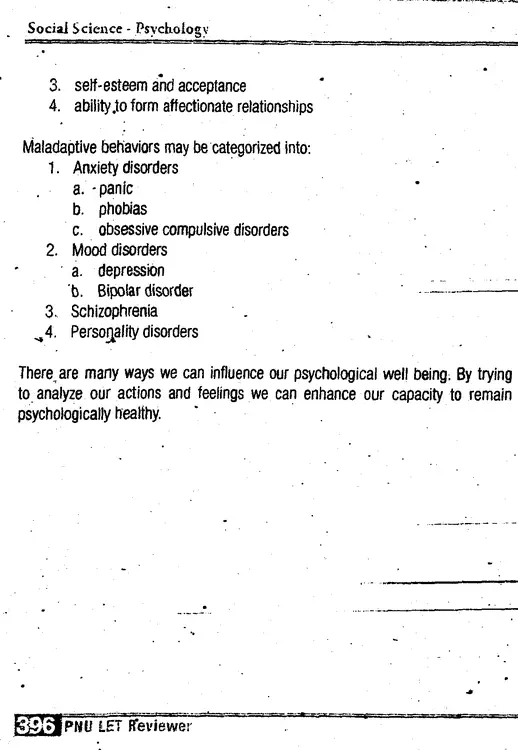 Social Science - Psychology

3. self-esteem and acceptance
4. ability to form affectionate relationships

Maladaptive behaviors may be categorized into:
1. Anxiety disorders
a. panic
b. phobias
c. obsessive compulsive disorders
2. Mood disorders
a. depression
b. Bipolar disorder
3. Schizophrenia
4. Personality disorders

There are many ways we can influence our psychological well being. By trying to analyze our actions and feelings we can enhance our capacity to remain psychologically healthy.

396 PNU LET Reviewer